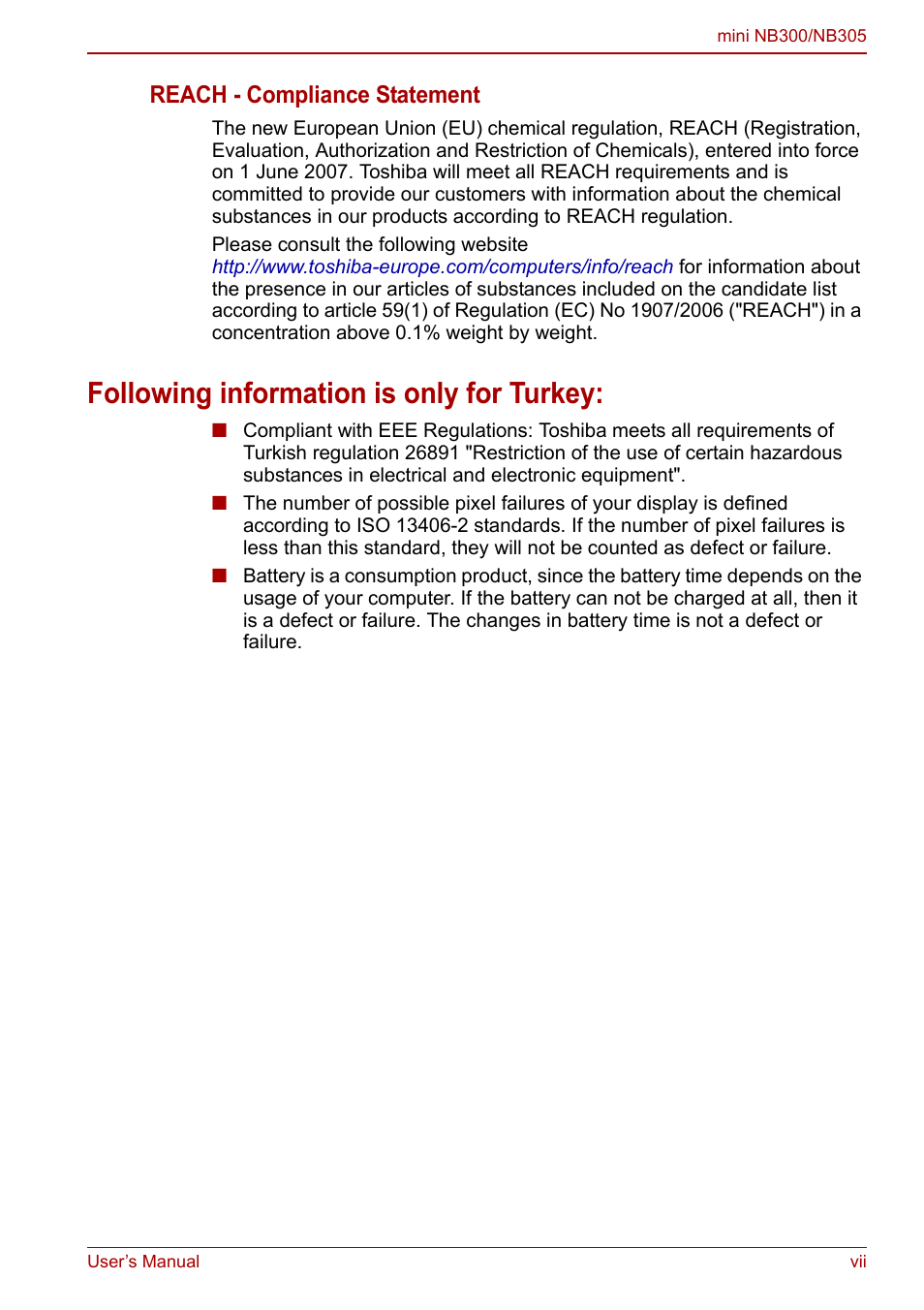 mini NB300/NB305

REACH - Compliance Statement

The new European Union (EU) chemical regulation, REACH (Registration, Evaluation, Authorization and Restriction of Chemicals), entered into force on 1 June 2007. Toshiba will meet all REACH requirements and is committed to provide our customers with information about the chemical substances in our products according to REACH regulation.

Please consult the following website http://www.toshiba-europe.com/computers/info/reach for information about the presence in our articles of substances included on the candidate list according to article 59(1) of Regulation (EC) No 1907/2006 ("REACH") in a concentration above 0.1% weight by weight.

Following information is only for Turkey:

■ Compliant with EEE Regulations: Toshiba meets all requirements of Turkish regulation 26891 "Restriction of the use of certain hazardous substances in electrical and electronic equipment".

■ The number of possible pixel failures of your display is defined according to ISO 13406-2 standards. If the number of pixel failures is less than this standard, they will not be counted as defect or failure.

■ Battery is a consumption product, since the battery time depends on the usage of your computer. If the battery can not be charged at all, then it is a defect or failure. The changes in battery time is not a defect or failure.

User's Manual

vii